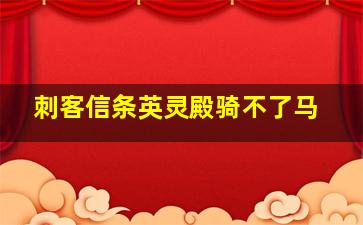 刺客信条英灵殿骑不了马